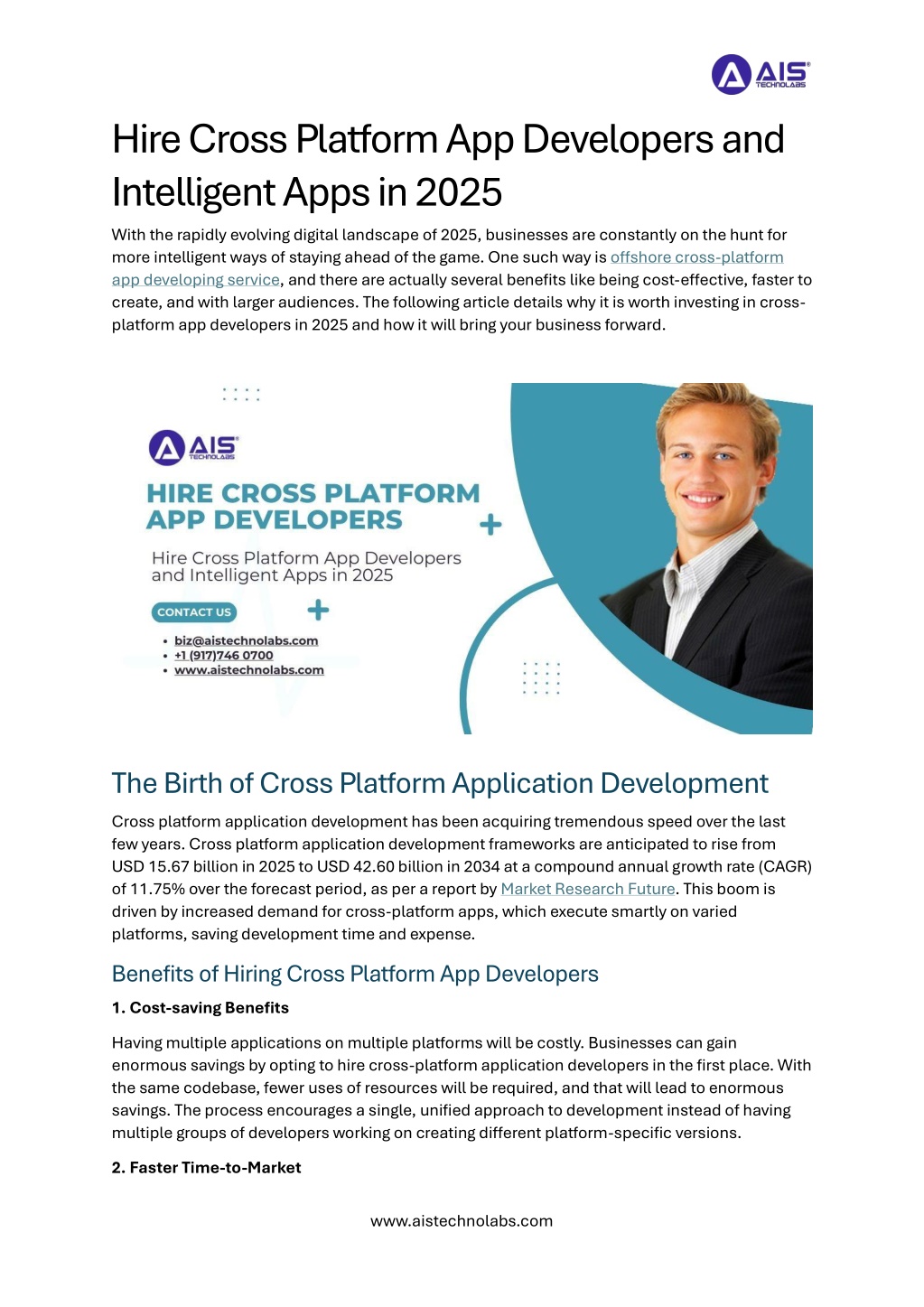 AIS TECHNOLABS

Hire Cross Platform App Developers and Intelligent Apps in 2025

With the rapidly evolving digital landscape of 2025, businesses are constantly on the hunt for more intelligent ways of staying ahead of the game. One such way is offshore cross-platform app developing service, and there are actually several benefits like being cost-effective, faster to create, and with larger audiences. The following article details why it is worth investing in cross-platform app developers in 2025 and how it will bring your business forward.

AIS TECHNOLABS

HIRE CROSS PLATFORM APP DEVELOPERS

Hire Cross Platform App Developers and Intelligent Apps in 2025

CONTACT US

• biz@aistechnolabs.com
• +1 (917)746 0700
• www.aistechnolabs.com

The Birth of Cross Platform Application Development

Cross platform application development has been acquiring tremendous speed over the last few years. Cross platform application development frameworks are anticipated to rise from USD 15.67 billion in 2025 to USD 42.60 billion in 2034 at a compound annual growth rate (CAGR) of 11.75% over the forecast period, as per a report by Market Research Future. This boom is driven by increased demand for cross-platform apps, which execute smartly on varied platforms, saving development time and expense.

Benefits of Hiring Cross Platform App Developers

1. Cost-saving Benefits

Having multiple applications on multiple platforms will be costly. Businesses can gain enormous savings by opting to hire cross-platform application developers in the first place. With the same codebase, fewer uses of resources will be required, and that will lead to enormous savings. The process encourages a single, unified approach to development instead of having multiple groups of developers working on creating different platform-specific versions.

2. Faster Time-to-Market

www.aistechnolabs.com